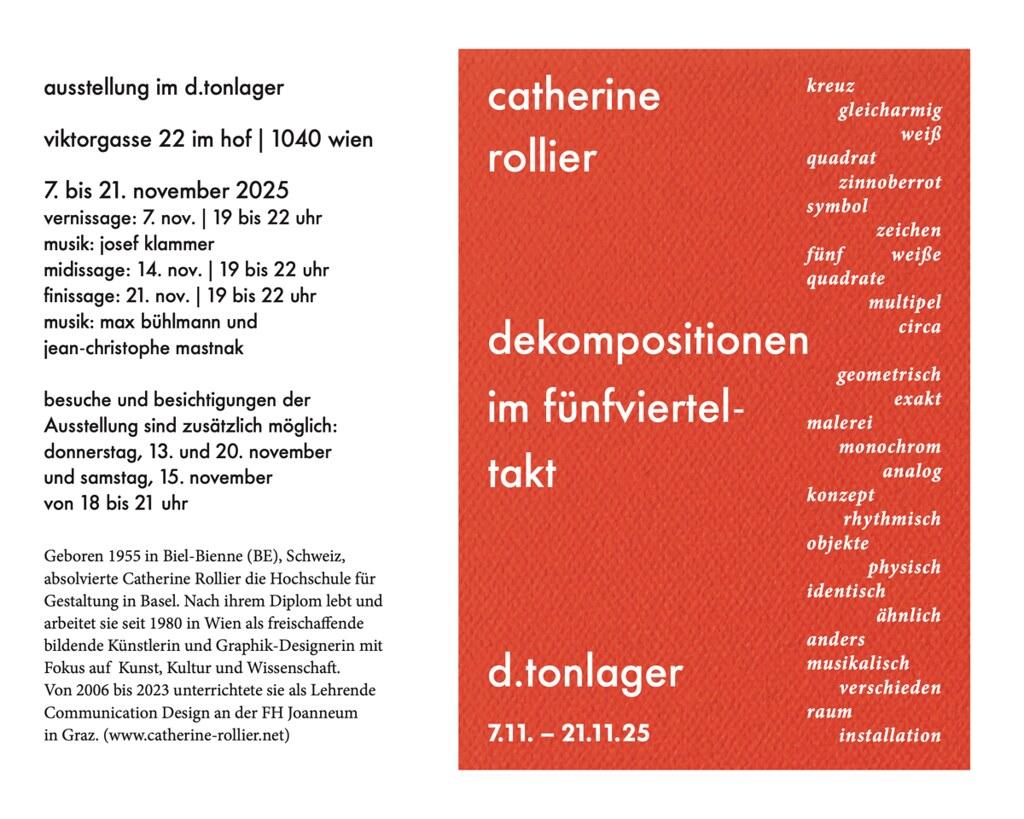 ausstellung im d.tonlager

viktorgasse 22 im hof | 1040 wien

7. bis 21. november 2025
vernissage: 7. nov. | 19 bis 22 uhr
musik: josef klammer
midissage: 14. nov. | 19 bis 22 uhr
finissage: 21. nov. | 19 bis 22 uhr
musik: max bühlmann und
jean-christophe mastnak

besuche und besichtigungen der Ausstellung sind zusätzlich möglich:
donnerstag, 13. und 20. november
und samstag, 15. november
von 18 bis 21 uhr

Geboren 1955 in Biel-Bienne (BE), Schweiz, absolvierte Catherine Rollier die Hochschule für Gestaltung in Basel. Nach ihrem Diplom lebt und arbeitet sie seit 1980 in Wien als freischaffende bildende Künstlerin und Graphik-Designerin mit Fokus auf Kunst, Kultur und Wissenschaft.
Von 2006 bis 2023 unterrichtete sie als Lehrende Communication Design an der FH Joanneum in Graz. (www.catherine-rollier.net)

catherine
rollier

dekompositionen
im fünfviertel-
takt

d.tonlager
7.11. – 21.11.25

kreuz
gleicharmig
weiß
quadrat
zinnoberrot
symbol
zeichen
fünf weiße
quadrate
multipel
circa
geometrisch
exakt
malerei
monochrom
analog
konzept
rhythmisch
objekte
physisch
identisch
ähnlich
anders
musikalisch
verschieden
raum
installation